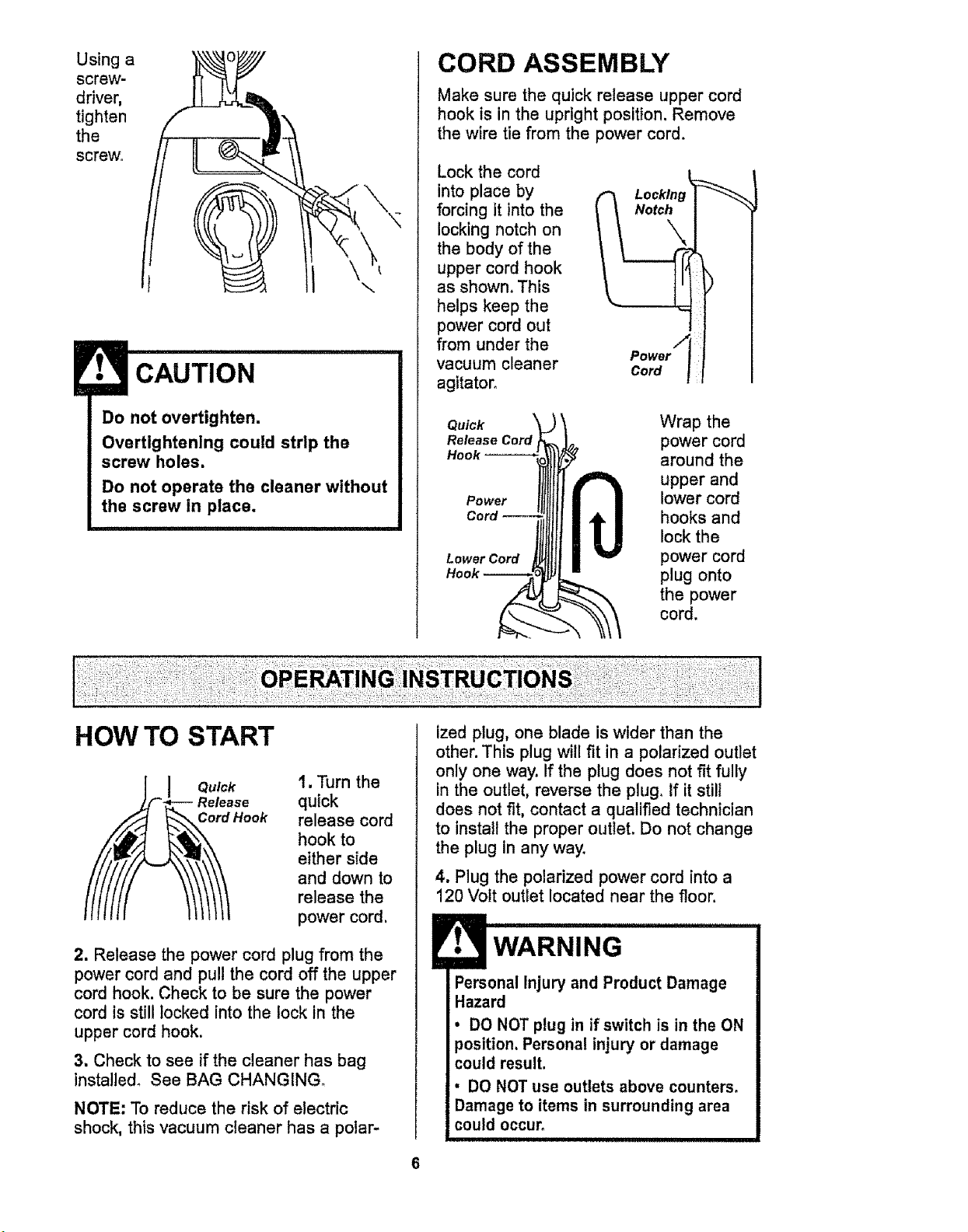 Using a screwdriver, tighten the screw.

CAUTION

Do not overtighten.

Overtightening could strip the screw holes.

Do not operate the cleaner without the screw in place.

CORD ASSEMBLY

Make sure the quick release upper cord hook is in the upright position. Remove the wire tie from the power cord.

Lock the cord into place by forcing it into the locking notch on the body of the upper cord hook as shown. This helps keep the power cord out from under the vacuum cleaner agitator.

Locking Notch

Power Cord

Quick Release Cord Hook

Power Cord

Lower Cord Hook

Wrap the power cord around the upper and lower cord hooks and lock the power cord plug onto the power cord.

OPERATING INSTRUCTIONS

HOW TO START

Quick Release Cord Hook

1. Turn the quick release cord hook to either side and down to release the power cord.

2. Release the power cord plug from the power cord and pull the cord off the upper cord hook. Check to be sure the power cord is still locked into the lock in the upper cord hook.

3. Check to see if the cleaner has bag installed. See BAG CHANGING.

NOTE: To reduce the risk of electric shock, this vacuum cleaner has a polarized plug, one blade is wider than the other. This plug will fit in a polarized outlet only one way. If the plug does not fit fully in the outlet, reverse the plug. If it still does not fit, contact a qualified technician to install the proper outlet. Do not change the plug in any way.

4. Plug the polarized power cord into a 120 Volt outlet located near the floor.

WARNING

Personal Injury and Product Damage Hazard

• DO NOT plug in if switch is in the ON position. Personal injury or damage could result.

• DO NOT use outlets above counters. Damage to items in surrounding area could occur.

6